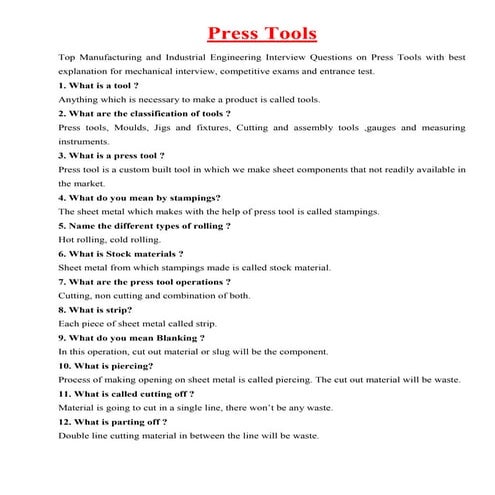 Press Tools

Top Manufacturing and Industrial Engineering Interview Questions on Press Tools with best explanation for mechanical interview, competitive exams and entrance test.

1. What is a tool ?

Anything which is necessary to make a product is called tools.

2. What are the classification of tools ?

Press tools, Moulds, Jigs and fixtures, Cutting and assembly tools ,gauges and measuring instruments.

3. What is a press tool ?

Press tool is a custom built tool in which we make sheet components that not readily available in the market.

4. What do you mean by stampings?

The sheet metal which makes with the help of press tool is called stampings.

5. Name the different types of rolling ?

Hot rolling, cold rolling.

6. What is Stock materials ?

Sheet metal from which stampings made is called stock material.

7. What are the press tool operations ?

Cutting, non cutting and combination of both.

8. What is strip?

Each piece of sheet metal called strip.

9. What do you mean Blanking ?

In this operation, cut out material or slug will be the component.

10. What is piercing?

Process of making opening on sheet metal is called piercing. The cut out material will be waste.

11. What is called cutting off ?

Material is going to cut in a single line, there won't be any waste.

12. What is parting off ?

Double line cutting material in between the line will be waste.